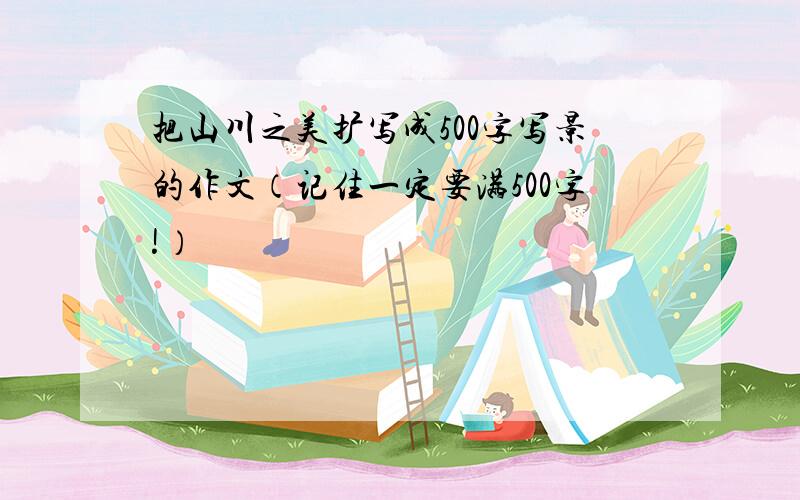 把山川之美扩写成500字写景的作文（记住一定要满500字!）